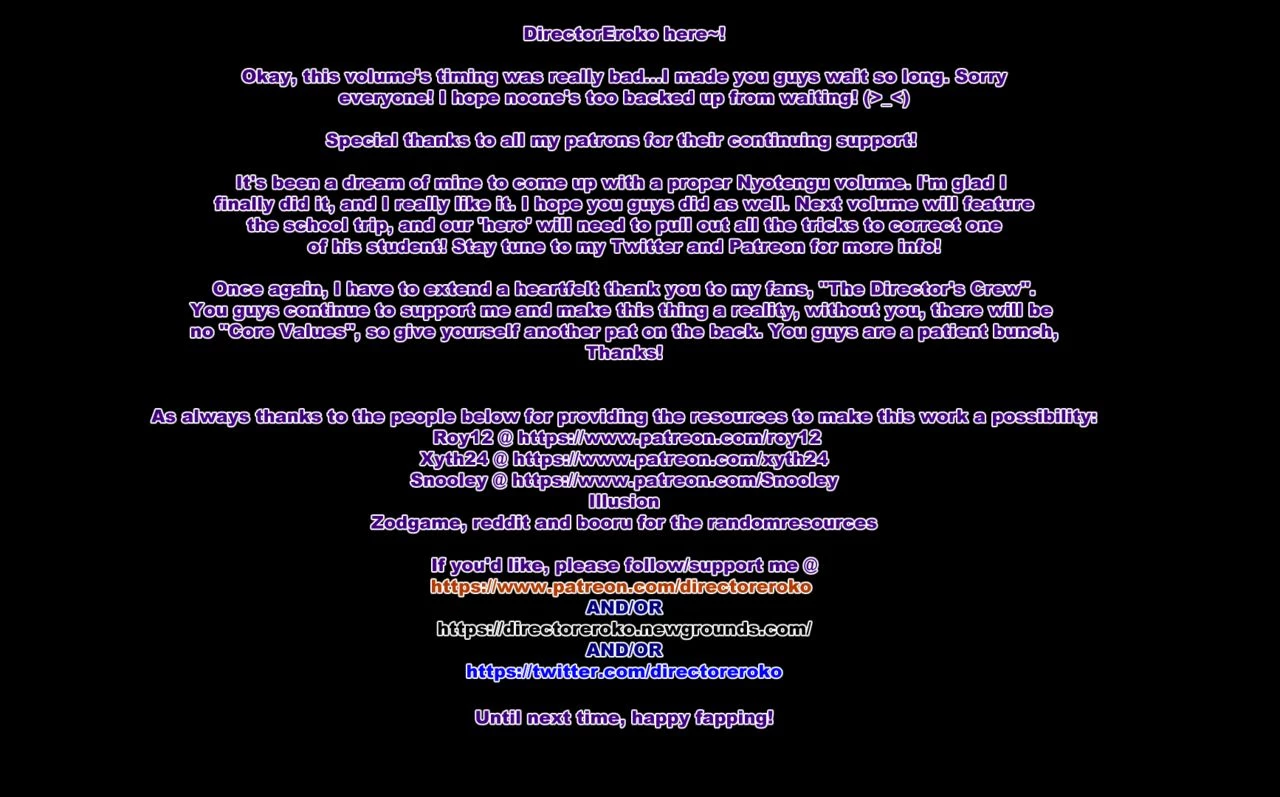 DirectorEroko here~!

Okay, this volume's timing was really bad...I made you guys wait so long. Sorry everyone! I hope noone's too backed up from waiting! (>_<)

Special thanks to all my patrons for their continuing support!

It's been a dream of mine to come up with a proper Nyotengu volume. I'm glad I finally did it, and I really like it. I hope you guys did as well. Next volume will feature the school trip, and our 'hero' will need to pull out all the tricks to correct one of his student! Stay tune to my Twitter and Patreon for more info!

Once again, I have to extend a heartfelt thank you to my fans, "The Director's Crew". You guys continue to support me and make this thing a reality, without you, there will be no "Core Values", so give yourself another pat on the back. You guys are a patient bunch, Thanks!

As always thanks to the people below for providing the resources to make this work a possibility:
Roy12 @ https://www.patreon.com/roy12
Xyth24 @ https://www.patreon.com/xyth24
Snooley @ https://www.patreon.com/Snooley
Illusion
Zodgame, reddit and booru for the randomresources

If you'd like, please follow/support me @
https://www.patreon.com/directoreroko
AND/OR
https://directoreroko.newgrounds.com/
AND/OR
https://twitter.com/directoreroko

Until next time, happy fapping!